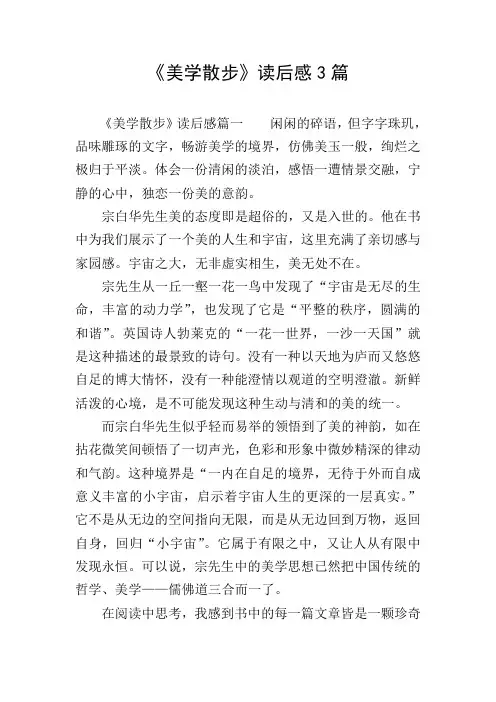 《美学散步》读后感 3 篇

《美学散步》读后感篇一　　闲闲的碎语，但字字珠玑，品味雕琢的文字，畅游美学的境界，仿佛美玉一般，绚烂之极归于平淡。体会一份清闲的淡泊，感悟一遭情景交融，宁静的心中，独恋一份美的意韵。

宗白华先生美的态度即是超俗的，又是入世的。他在书中为我们展示了一个美的人生和宇宙，这里充满了亲切感与家园感。宇宙之大，无非虚实相生，美无处不在。

宗先生从一丘一壑一花一鸟中发现了“宇宙是无尽的生命，丰富的动力学”，也发现了它是“平整的秩序，圆满的和谐”。英国诗人勃莱克的“一花一世界，一沙一天国”就是这种描述的最景致的诗句。没有一种以天地为庐而又悠悠自足的博大情怀，没有一种能澄情以观道的空明澄澈。新鲜活泼的心境，是不可能发现这种生动与清和的美的统一。

而宗白华先生似乎轻而易举的领悟到了美的神韵，如在拈花微笑间顿悟了一切声光，色彩和形象中微妙精深的律动和气韵。这种境界是“一内在自足的境界，无待于外而自成意义丰富的小宇宙，启示着宇宙人生的更深的一层真实。”它不是从无边的空间指向无限，而是从无边回到万物，返回自身，回归“小宇宙”。它属于有限之中，又让人从有限中发现永恒。可以说，宗先生中的美学思想已然把中国传统的哲学、美学——儒佛道三合而一了。

在阅读中思考，我感到书中的每一篇文章皆是一颗珍奇